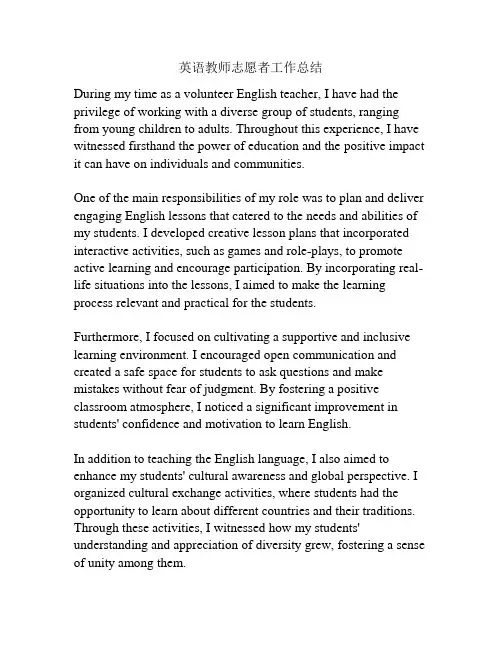 英语教师志愿者工作总结

During my time as a volunteer English teacher, I have had the privilege of working with a diverse group of students, ranging from young children to adults. Throughout this experience, I have witnessed firsthand the power of education and the positive impact it can have on individuals and communities.

One of the main responsibilities of my role was to plan and deliver engaging English lessons that catered to the needs and abilities of my students. I developed creative lesson plans that incorporated interactive activities, such as games and role-plays, to promote active learning and encourage participation. By incorporating real-life situations into the lessons, I aimed to make the learning process relevant and practical for the students.

Furthermore, I focused on cultivating a supportive and inclusive learning environment. I encouraged open communication and created a safe space for students to ask questions and make mistakes without fear of judgment. By fostering a positive classroom atmosphere, I noticed a significant improvement in students' confidence and motivation to learn English.

In addition to teaching the English language, I also aimed to enhance my students' cultural awareness and global perspective. I organized cultural exchange activities, where students had the opportunity to learn about different countries and their traditions. Through these activities, I witnessed how my students' understanding and appreciation of diversity grew, fostering a sense of unity among them.